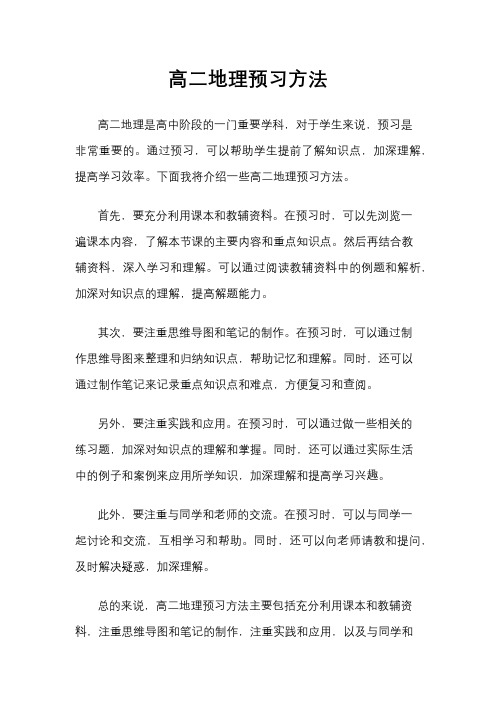 高二地理预习方法

高二地理是高中阶段的一门重要学科，对于学生来说，预习是非常重要的。通过预习，可以帮助学生提前了解知识点，加深理解，提高学习效率。下面我将介绍一些高二地理预习方法。

首先，要充分利用课本和教辅资料。在预习时，可以先浏览一遍课本内容，了解本节课的主要内容和重点知识点。然后再结合教辅资料，深入学习和理解。可以通过阅读教辅资料中的例题和解析，加深对知识点的理解，提高解题能力。

其次，要注重思维导图和笔记的制作。在预习时，可以通过制作思维导图来整理和归纳知识点，帮助记忆和理解。同时，还可以通过制作笔记来记录重点知识点和难点，方便复习和查阅。

另外，要注重实践和应用。在预习时，可以通过做一些相关的练习题，加深对知识点的理解和掌握。同时，还可以通过实际生活中的例子和案例来应用所学知识，加深理解和提高学习兴趣。

此外，要注重与同学和老师的交流。在预习时，可以与同学一起讨论和交流，互相学习和帮助。同时，还可以向老师请教和提问，及时解决疑惑，加深理解。

总的来说，高二地理预习方法主要包括充分利用课本和教辅资料，注重思维导图和笔记的制作，注重实践和应用，以及与同学和